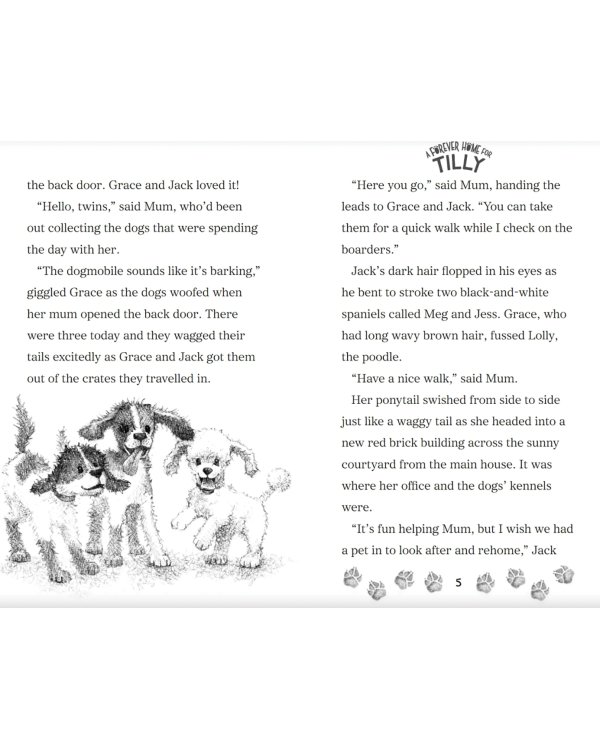 the back door. Grace and Jack loved it!

"Hello, twins," said Mum, who'd been out collecting the dogs that were spending the day with her.

"The dogmobile sounds like it's barking," giggled Grace as the dogs woofed when her mum opened the back door. There were three today and they wagged their tails excitedly as Grace and Jack got them out of the crates they travelled in.

A FOREVER HOME FOR TILLY

"Here you go," said Mum, handing the leads to Grace and Jack. "You can take them for a quick walk while I check on the boarders."

Jack's dark hair flopped in his eyes as he bent to stroke two black-and-white spaniels called Meg and Jess. Grace, who had long wavy brown hair, fussed Lolly, the poodle.

"Have a nice walk," said Mum.

Her ponytail swished from side to side just like a waggy tail as she headed into a new red brick building across the sunny courtyard from the main house. It was where her office and the dogs' kennels were.

"It's fun helping Mum, but I wish we had a pet in to look after and rehome," Jack

5